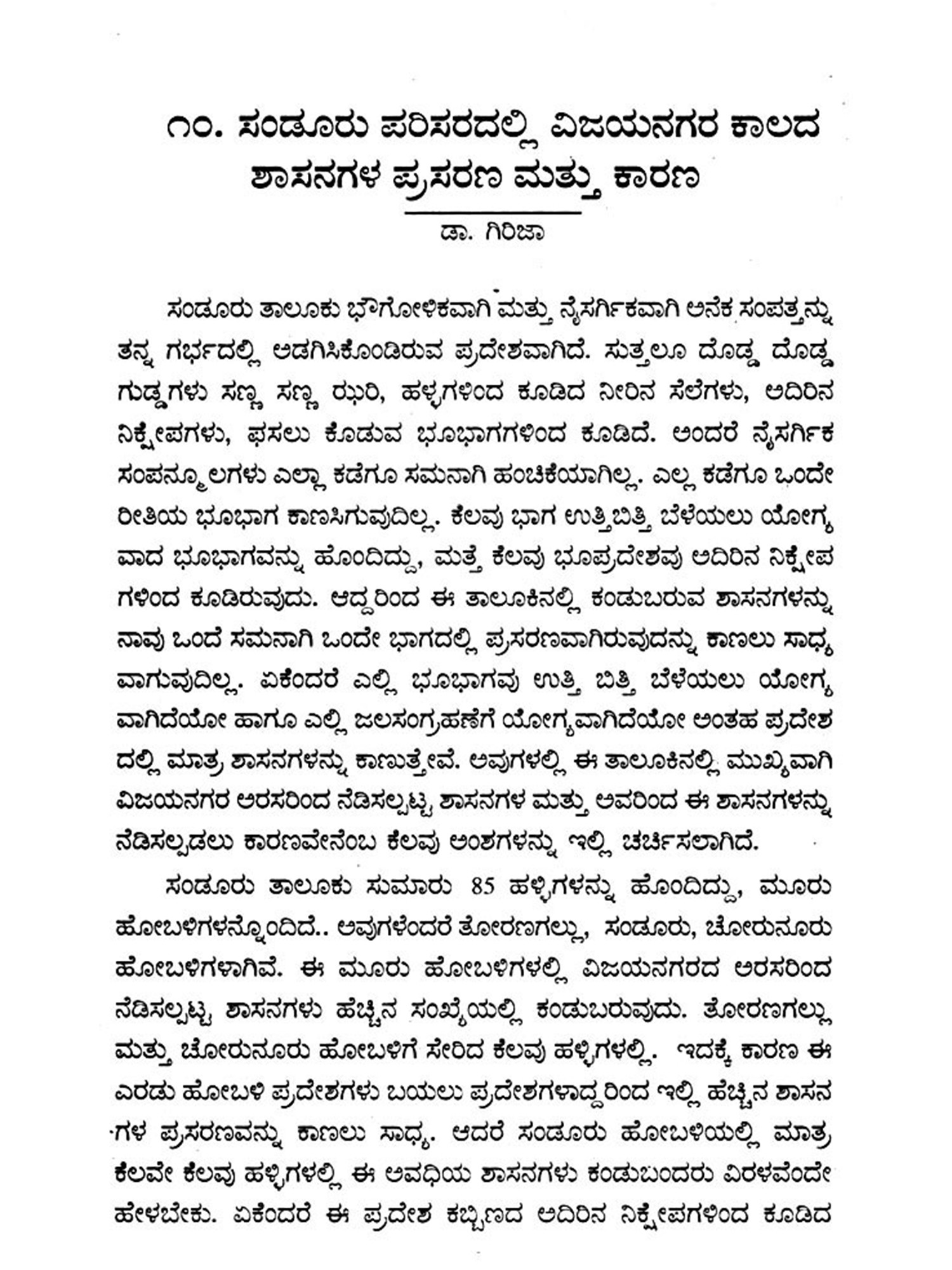 ೧೦. ಸಂಡೂರು ಪರಿಸರದಲ್ಲಿ ವಿಜಯನಗರ ಕಾಲದ ಶಾಸನಗಳ ಪ್ರಸರಣ ಮತ್ತು ಕಾರಣ

ಡಾ. ಗಿರಿಜಾ

ಸಂಡೂರು ತಾಲೂಕು ಭೌಗೋಳಿಕವಾಗಿ ಮತ್ತು ನೈಸರ್ಗಿಕವಾಗಿ ಅನೇಕ ಸಂಪತ್ತನ್ನು ತನ್ನ ಗರ್ಭದಲ್ಲಿ ಅಡಗಿಸಿಕೊಂಡಿರುವ ಪ್ರದೇಶವಾಗಿದೆ. ಸುತ್ತಲೂ ದೊಡ್ಡ ದೊಡ್ಡ ಗುಡ್ಡಗಳು ಸಣ್ಣ ಸಣ್ಣ ಝರಿ, ಹಳ್ಳಗಳಿಂದ ಕೂಡಿದ ನೀರಿನ ಸೆಲೆಗಳು, ಅದಿರಿನ ನಿಕ್ಷೇಪಗಳು, ಫಸಲು ಕೊಡುವ ಭೂಭಾಗಗಳಿಂದ ಕೂಡಿದೆ. ಅಂದರೆ ನೈಸರ್ಗಿಕ ಸಂಪನ್ಮೂಲಗಳು ಎಲ್ಲಾ ಕಡೆಗೂ ಸಮನಾಗಿ ಹಂಚಿಕೆಯಾಗಿಲ್ಲ. ಎಲ್ಲ ಕಡೆಗೂ ಒಂದೇ ರೀತಿಯ ಭೂಭಾಗ ಕಾಣಸಿಗುವುದಿಲ್ಲ. ಕೆಲವು ಭಾಗ ಉತ್ತಿಬಿತ್ತಿ ಬೆಳೆಯಲು ಯೋಗ್ಯವಾದ ಭೂಭಾಗವನ್ನು ಹೊಂದಿದ್ದು, ಮತ್ತೆ ಕೆಲವು ಭೂಪ್ರದೇಶವು ಅದಿರಿನ ನಿಕ್ಷೇಪಗಳಿಂದ ಕೂಡಿರುವುದು. ಆದ್ದರಿಂದ ಈ ತಾಲೂಕಿನಲ್ಲಿ ಕಂಡುಬರುವ ಶಾಸನಗಳನ್ನು ನಾವು ಒಂದೆ ಸಮನಾಗಿ ಒಂದೇ ಭಾಗದಲ್ಲಿ ಪ್ರಸರಣವಾಗಿರುವುದನ್ನು ಕಾಣಲು ಸಾಧ್ಯವಾಗುವುದಿಲ್ಲ. ಏಕೆಂದರೆ ಎಲ್ಲಿ ಭೂಭಾಗವು ಉತ್ತಿ ಬಿತ್ತಿ ಬೆಳೆಯಲು ಯೋಗ್ಯವಾಗಿದೆಯೋ ಹಾಗೂ ಎಲ್ಲಿ ಜಲಸಂಗ್ರಹಣೆಗೆ ಯೋಗ್ಯವಾಗಿದೆಯೋ ಅಂತಹ ಪ್ರದೇಶದಲ್ಲಿ ಮಾತ್ರ ಶಾಸನಗಳನ್ನು ಕಾಣುತ್ತೇವೆ. ಅವುಗಳಲ್ಲಿ ಈ ತಾಲೂಕಿನಲ್ಲಿ ಮುಖ್ಯವಾಗಿ ವಿಜಯನಗರ ಅರಸರಿಂದ ನೆಡಿಸಲ್ಪಟ್ಟ ಶಾಸನಗಳ ಮತ್ತು ಅವರಿಂದ ಈ ಶಾಸನಗಳನ್ನು ನೆಡಿಸಲ್ಪಡಲು ಕಾರಣವೇನೆಂಬ ಕೆಲವು ಅಂಶಗಳನ್ನು ಇಲ್ಲಿ ಚರ್ಚಿಸಲಾಗಿದೆ.

ಸಂಡೂರು ತಾಲೂಕು ಸುಮಾರು 85 ಹಳ್ಳಿಗಳನ್ನು ಹೊಂದಿದ್ದು, ಮೂರು ಹೋಬಳಿಗಳನ್ನೊಂದಿದೆ.. ಅವುಗಳೆಂದರೆ ತೋರಣಗಲ್ಲು, ಸಂಡೂರು, ಚೋರುನೂರು ಹೋಬಳಿಗಳಾಗಿವೆ. ಈ ಮೂರು ಹೋಬಳಿಗಳಲ್ಲಿ ವಿಜಯನಗರದ ಅರಸರಿಂದ ನೆಡಿಸಲ್ಪಟ್ಟ ಶಾಸನಗಳು ಹೆಚ್ಚಿನ ಸಂಖ್ಯೆಯಲ್ಲಿ ಕಂಡುಬರುವುದು. ತೋರಣಗಲ್ಲು ಮತ್ತು ಚೋರುನೂರು ಹೋಬಳಿಗೆ ಸೇರಿದ ಕೆಲವು ಹಳ್ಳಿಗಳಲ್ಲಿ. ಇದಕ್ಕೆ ಕಾರಣ ಈ ಎರಡು ಹೋಬಳಿ ಪ್ರದೇಶಗಳು ಬಯಲು ಪ್ರದೇಶಗಳಾದ್ದರಿಂದ ಇಲ್ಲಿ ಹೆಚ್ಚಿನ ಶಾಸನಗಳ ಪ್ರಸರಣವನ್ನು ಕಾಣಲು ಸಾಧ್ಯ. ಆದರೆ ಸಂಡೂರು ಹೋಬಳಿಯಲ್ಲಿ ಮಾತ್ರ ಕೆಲವೇ ಕೆಲವು ಹಳ್ಳಿಗಳಲ್ಲಿ ಈ ಅವಧಿಯ ಶಾಸನಗಳು ಕಂಡುಬಂದರು ವಿರಳವೆಂದೇ ಹೇಳಬೇಕು. ಏಕೆಂದರೆ ಈ ಪ್ರದೇಶ ಕಬ್ಬಿಣದ ಅದಿರಿನ ನಿಕ್ಷೇಪಗಳಿಂದ ಕೂಡಿದ